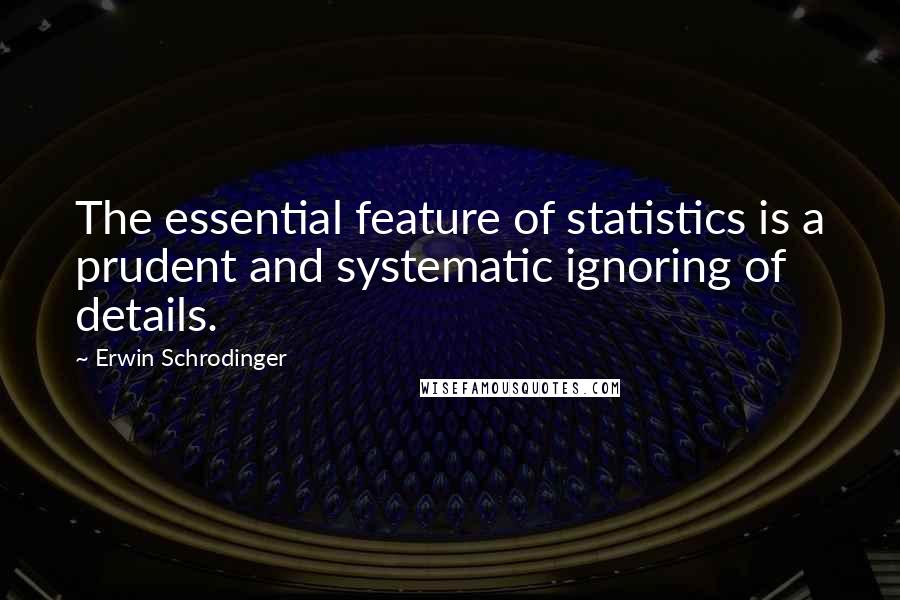 The essential feature of statistics is a prudent and systematic ignoring of details.

~ Erwin Schrodinger

WISEFAMOUSQUOTES.COM